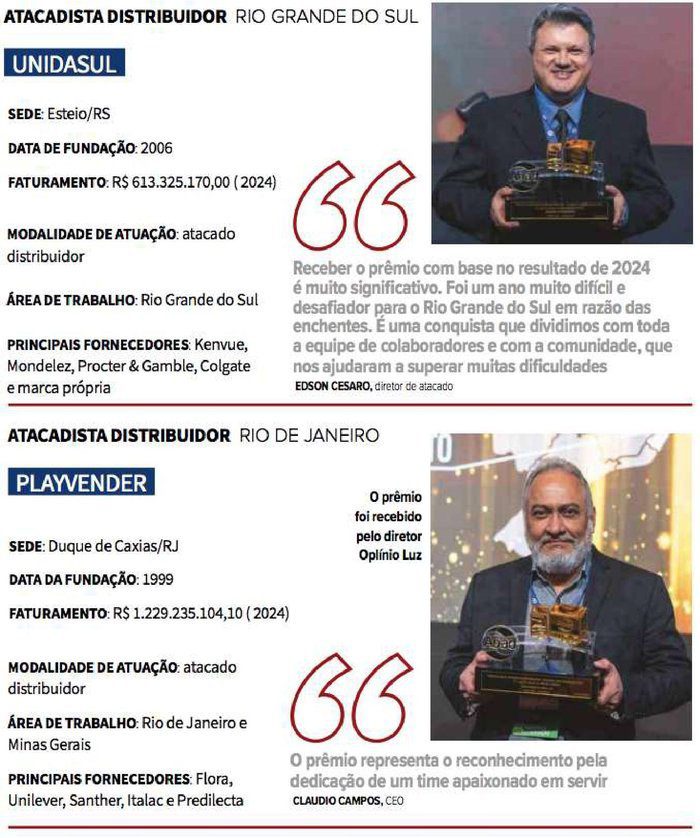 ATACADISTA DISTRIBUIDOR RIO GRANDE DO SUL

UNIDASUL

SEDE: Esteio/RS

DATA DE FUNDAÇÃO: 2006

FATURAMENTO: R$ 613.325.170,00 ( 2024)

MODALIDADE DE ATUAÇÃO: atacado distribuidor

ÁREA DE TRABALHO: Rio Grande do Sul

PRINCIPAIS FORNECEDORES: Kenvue, Mondelez, Procter & Gamble, Colgate e marca própria

Receber o prêmio com base no resultado de 2024 é muito significativo. Foi um ano muito difícil e desafiador para o Rio Grande do Sul em razão das enchentes. É uma conquista que dividimos com toda a equipe de colaboradores e com a comunidade, que nos ajudaram a superar muitas dificuldades

EDSON CESARO, diretor de atacado

ATACADISTA DISTRIBUIDOR RIO DE JANEIRO

PLAYVENDER

SEDE: Duque de Caxias/RJ

DATA DA FUNDAÇÃO: 1999

FATURAMENTO: R$ 1.229.235.104,10 ( 2024)

MODALIDADE DE ATUAÇÃO: atacado distribuidor

ÁREA DE TRABALHO: Rio de Janeiro e Minas Gerais

PRINCIPAIS FORNECEDORES: Flora, Unilever, Santher, Italac e Predilecta

O prêmio foi recebido pelo diretor Oplínio Luz

O prêmio representa o reconhecimento pela dedicação de um time apaixonado em servir

CLAUDIO CAMPOS, CEO